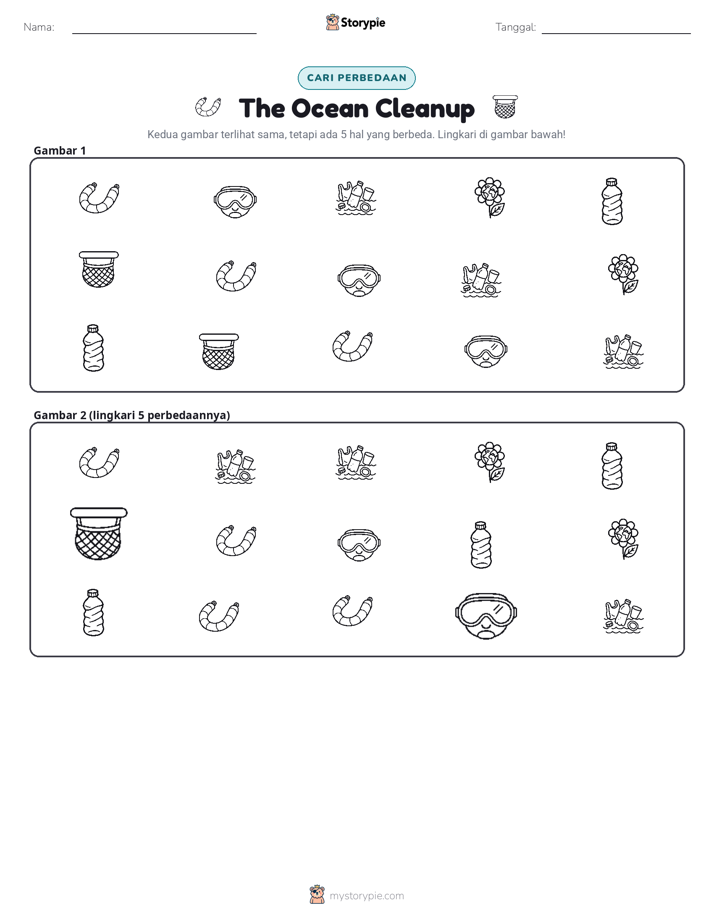 Nama: ____ Storypie Tanggal: ____

CARI PERBEDAAN

The Ocean Cleanup

Kedua gambar terlihat sama, tetapi ada 5 hal yang berbeda. Lingkari di gambar bawah!

Gambar 1

Gambar 2 (lingkari 5 perbedaannya)

mystorypie.com